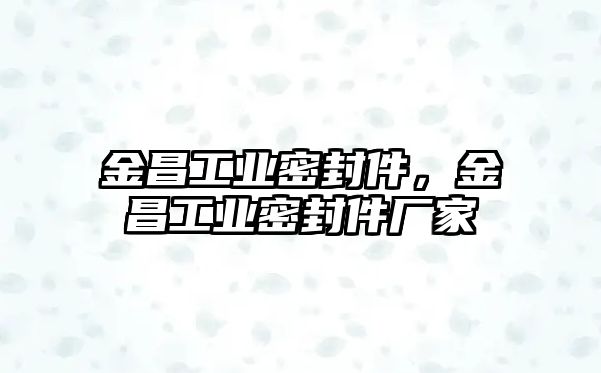 金昌工业密封件，金昌工业密封件厂家